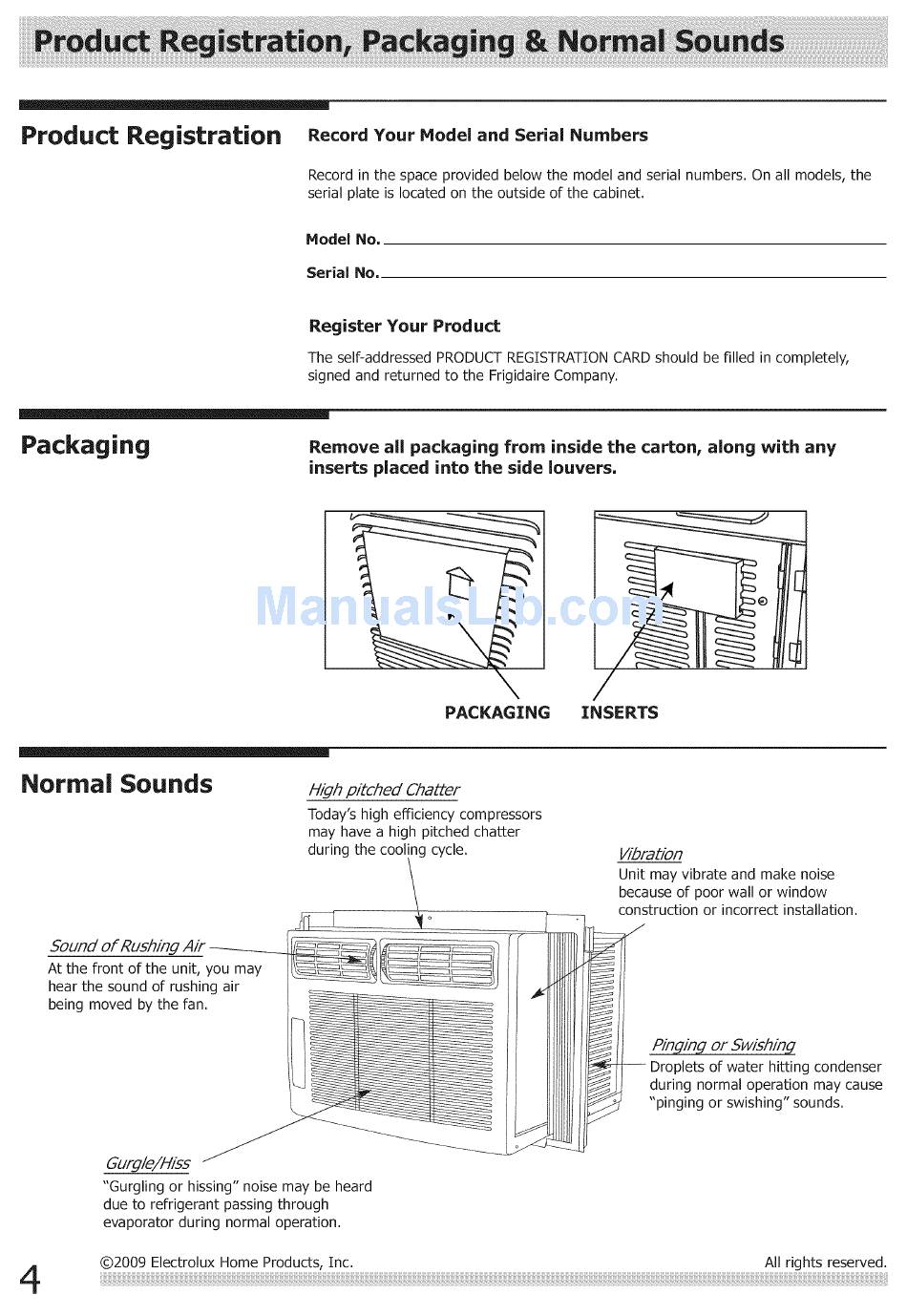 Product Registration, Packaging & Normal Sounds

Product Registration

Record Your Model and Serial Numbers

Record in the space provided below the model and serial numbers. On all models, the serial plate is located on the outside of the cabinet.

Model No.

Serial No.

Register Your Product

The self-addressed PRODUCT REGISTRATION CARD should be filled in completely, signed and returned to the Frigidaire Company.

Packaging

Remove all packaging from inside the carton, along with any inserts placed into the side louvers.

ManualsLib.com

PACKAGING INSERTS

Normal Sounds

High pitched Chatter
Today's high efficiency compressors may have a high pitched chatter during the cooling cycle.

Vibration
Unit may vibrate and make noise because of poor wall or window construction or incorrect installation.

Sound of Rushing Air
At the front of the unit, you may hear the sound of rushing air being moved by the fan.

Pinging or Swishing
Droplets of water hitting condenser during normal operation may cause "pinging or swishing" sounds.

Gurgle/Hiss
"Gurgling or hissing" noise may be heard due to refrigerant passing through evaporator during normal operation.

4 ©2009 Electrolux Home Products, Inc. All rights reserved.